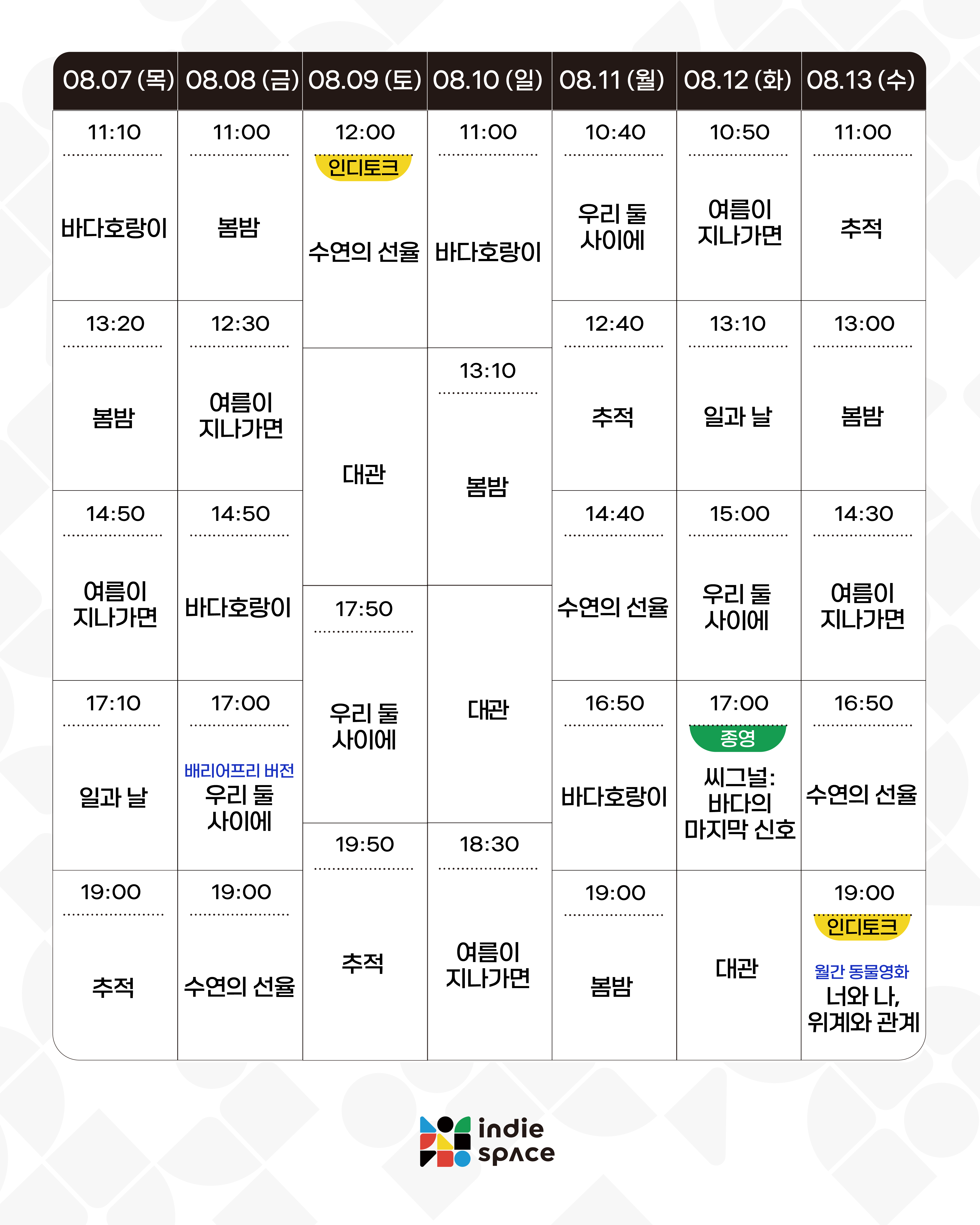 | 08.07 (목) | 08.08 (금) | 08.09 (토) | 08.10 (일) | 08.11 (월) | 08.12 (화) | 08.13 (수) |
|---|---|---|---|---|---|---|
| 11:10 바다호랑이 | 11:00 봄밤 | 12:00 인디토크 수연의 선율 | 11:00 바다호랑이 | 10:40 우리 둘 사이에 | 10:50 여름이 지나가면 | 11:00 추적 |
| 13:20 봄밤 | 12:30 여름이 지나가면 | 대관 | 13:10 봄밤 | 12:40 추적 | 13:10 일과 날 | 13:00 봄밤 |
| 14:50 여름이 지나가면 | 14:50 바다호랑이 | 17:50 우리 둘 사이에 | 대관 | 14:40 수연의 선율 | 15:00 우리 둘 사이에 | 14:30 여름이 지나가면 |
| 17:10 일과 날 | 17:00 배리어프리 버전 우리 둘 사이에 | 19:50 추적 | 18:30 여름이 지나가면 | 16:50 바다호랑이 | 17:00 종영 씨그널: 바다의 마지막 신호 | 16:50 수연의 선율 |
| 19:00 추적 | 19:00 수연의 선율 | | | 19:00 봄밤 | 대관 | 19:00 인디토크 월간 동물영화 너와 나, 위계와 관계 |

indie space